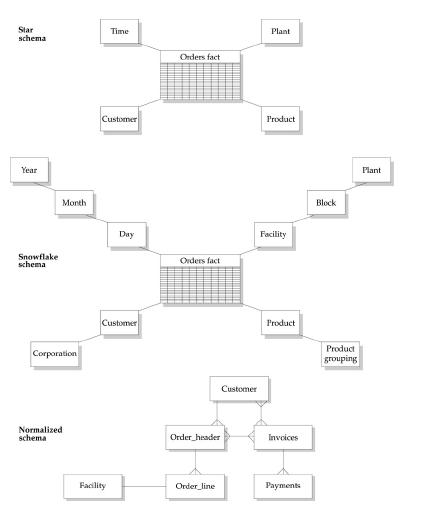 Star schema

Time

Plant

Orders fact

Customer

Product

Year

Plant

Month

Block

Day

Facility

Snowflake schema

Orders fact

Customer

Product

Corporation

Product grouping

Customer

Normalized schema

Order_header

Invoices

Facility

Order_line

Payments